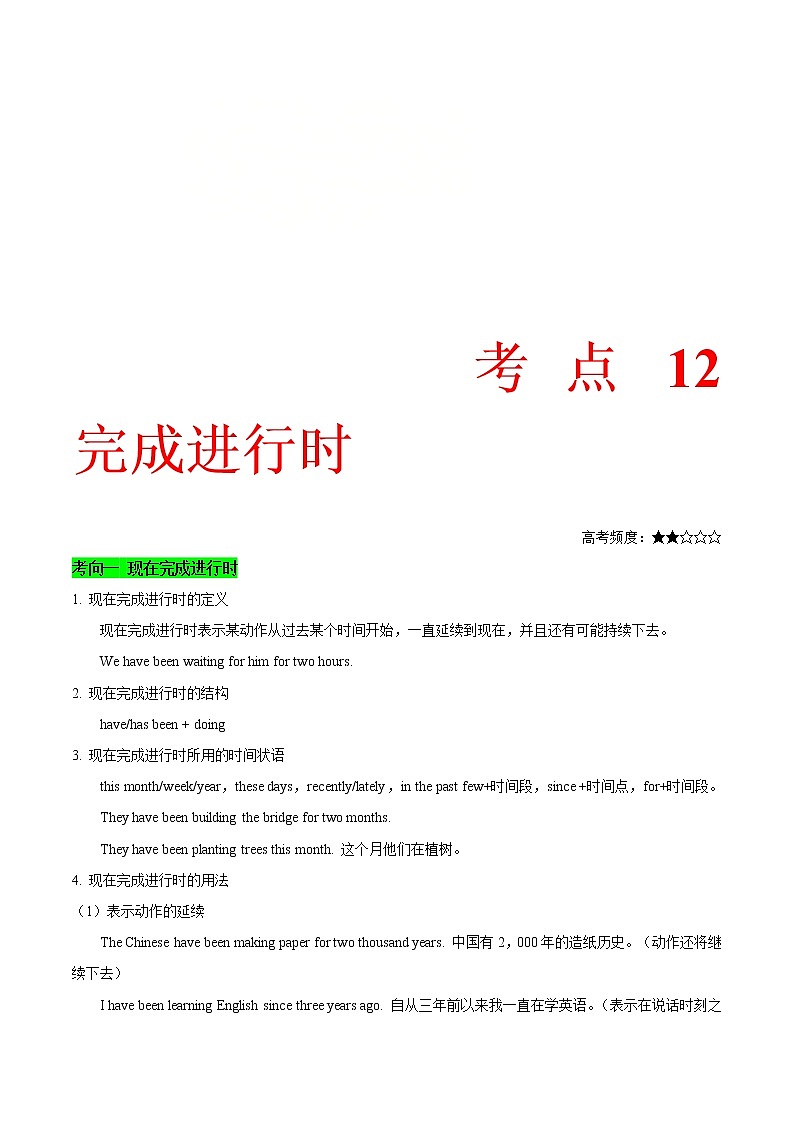 考 点 12

完成进行时

高考频度：★★☆☆☆

考向一 现在完成进行时

1. 现在完成进行时的定义

现在完成进行时表示某动作从过去某个时间开始，一直延续到现在，并且还有可能持续下去。

We have been waiting for him for two hours.

2. 现在完成进行时的结构

have/has been + doing

3. 现在完成进行时所用的时间状语

this month/week/year，these days，recently/lately，in the past few+时间段，since +时间点，for+时间段。

They have been building the bridge for two months.

They have been planting trees this month. 这个月他们在植树。

4. 现在完成进行时的用法

（1）表示动作的延续

The Chinese have been making paper for two thousand years. 中国有 2，000 年的造纸历史。（动作还将继续下去）

I have been learning English since three years ago. 自从三年前以来我一直在学英语。（表示在说话时刻之